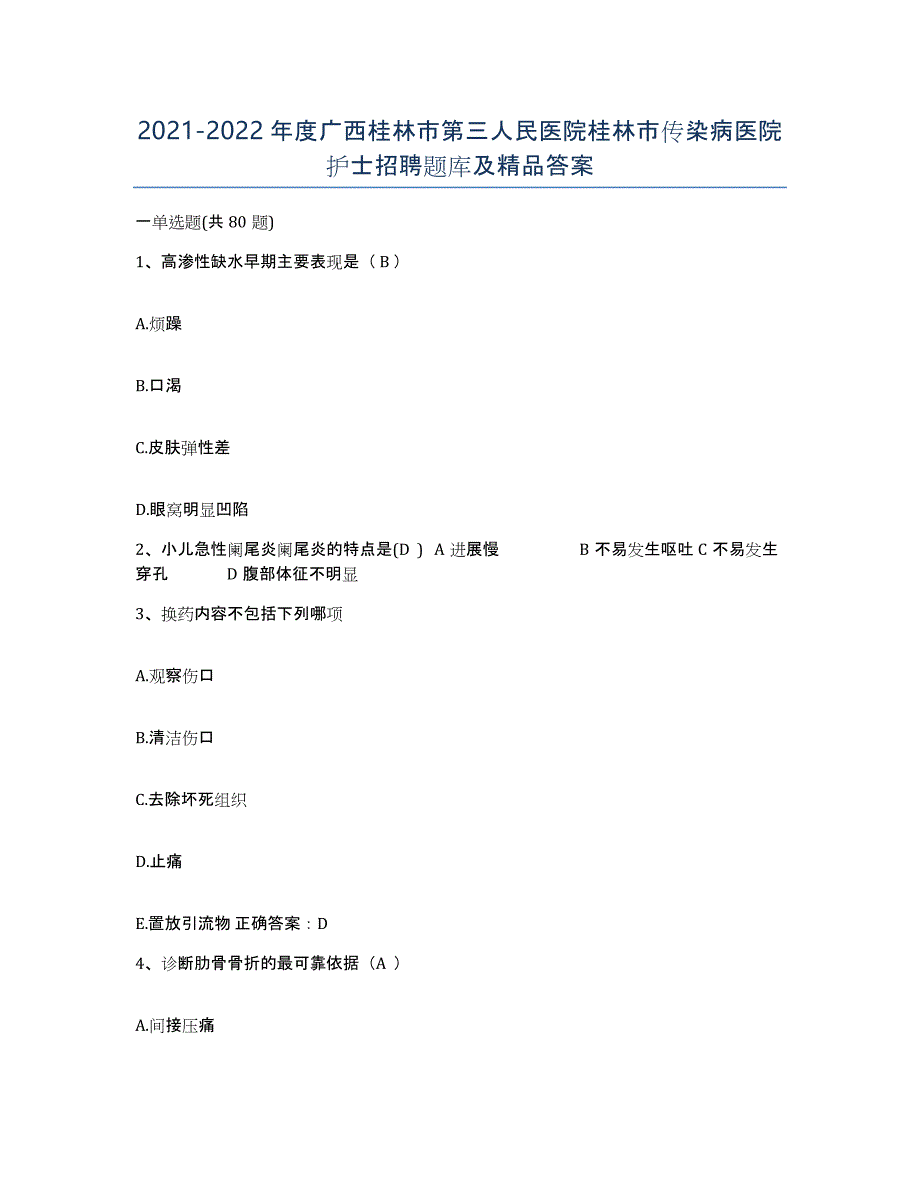 2021-2022 年度广西桂林市第三人民医院桂林市传染病医院护士招聘题库及精品答案

一单选题(共 80 题)

1、高渗性缺水早期主要表现是（ B ）

A.烦躁

B.口渴

C.皮肤弹性差

D.眼窝明显凹陷

2、小儿急性阑尾炎阑尾炎的特点是(D ） A 进展慢 B 不易发生呕吐 C 不易发生穿孔 D 腹部体征不明显

3、换药内容不包括下列哪项

A.观察伤口

B.清洁伤口

C.去除坏死组织

D.止痛

E.置放引流物 正确答案：D

4、诊断肋骨骨折的最可靠依据（A ）

A.间接压痛